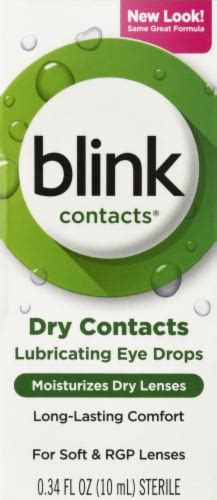 New Look!
Same Great Formula

blink
contacts®

Dry Contacts
Lubricating Eye Drops

Moisturizes Dry Lenses

Long-Lasting Comfort

For Soft & RGP Lenses

0.34 FL OZ (10 mL) STERILE